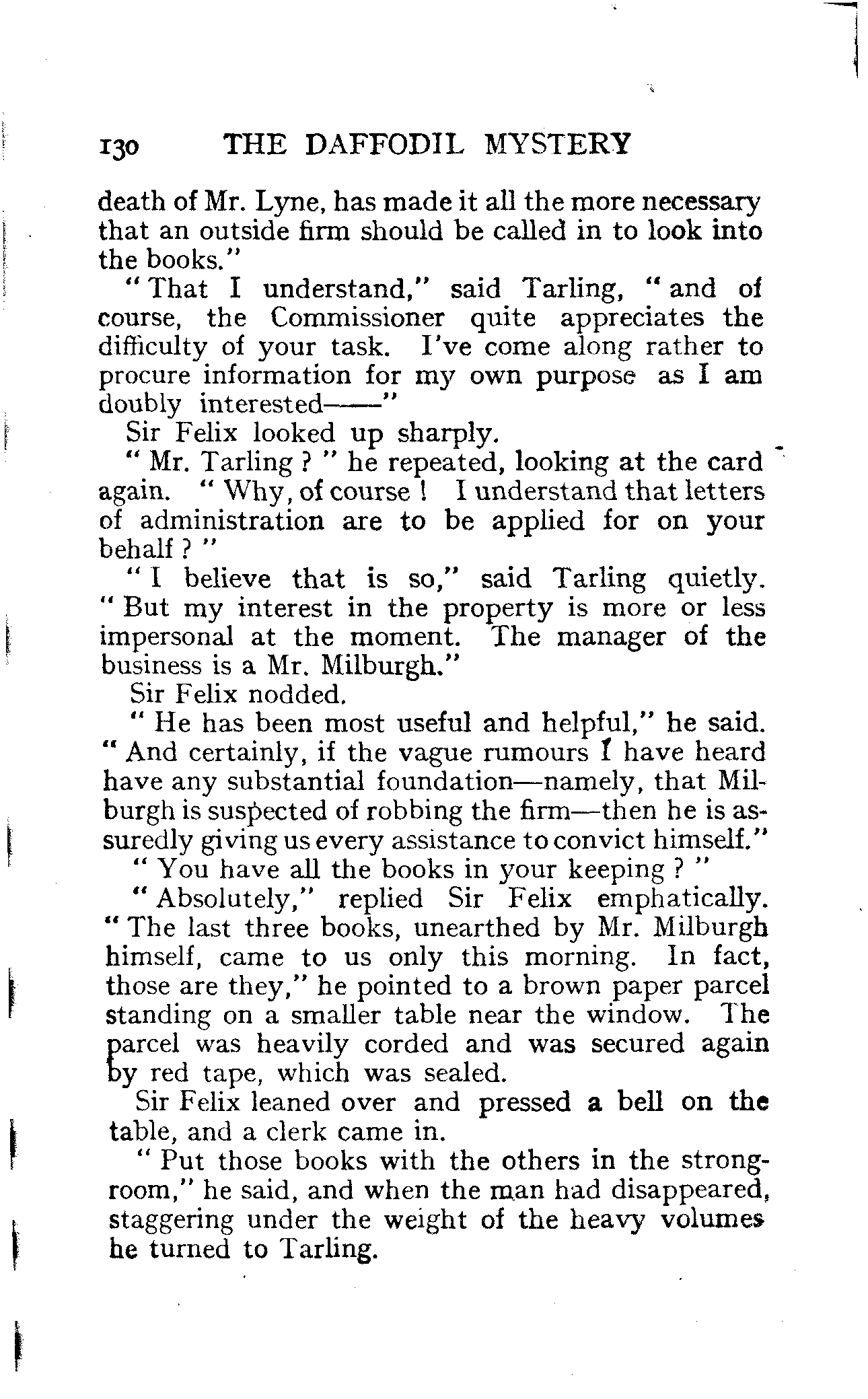 130 THE DAFFODIL MYSTERY

death of Mr. Lyne, has made it all the more necessary that an outside firm should be called in to look into the books."

"That I understand," said Tarling, "and of course, the Commissioner quite appreciates the difficulty of your task. I've come along rather to procure information for my own purpose as I am doubly interested——"

Sir Felix looked up sharply.

"Mr. Tarling?" he repeated, looking at the card again. "Why, of course! I understand that letters of administration are to be applied for on your behalf?"

"I believe that is so," said Tarling quietly. "But my interest in the property is more or less impersonal at the moment. The manager of the business is a Mr. Milburgh."

Sir Felix nodded.

"He has been most useful and helpful," he said. "And certainly, if the vague rumours I have heard have any substantial foundation—namely, that Milburgh is suspected of robbing the firm—then he is assuredly giving us every assistance to convict himself."

"You have all the books in your keeping?"

"Absolutely," replied Sir Felix emphatically. "The last three books, unearthed by Mr. Milburgh himself, came to us only this morning. In fact, those are they," he pointed to a brown paper parcel standing on a smaller table near the window. The parcel was heavily corded and was secured again by red tape, which was sealed.

Sir Felix leaned over and pressed a bell on the table, and a clerk came in.

"Put those books with the others in the strongroom," he said, and when the man had disappeared, staggering under the weight of the heavy volumes he turned to Tarling.